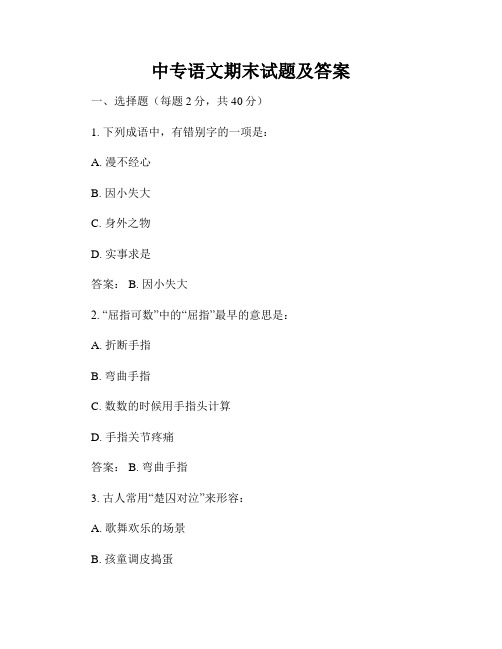 中专语文期末试题及答案

一、选择题（每题 2 分，共 40 分）

1. 下列成语中，有错别字的一项是：

A. 漫不经心

B. 因小失大

C. 身外之物

D. 实事求是

答案： B. 因小失大

2. “屈指可数”中的“屈指”最早的意思是：

A. 折断手指

B. 弯曲手指

C. 数数的时候用手指头计算

D. 手指关节疼痛

答案： B. 弯曲手指

3. 古人常用“楚囚对泣”来形容：

A. 歌舞欢乐的场景

B. 孩童调皮捣蛋